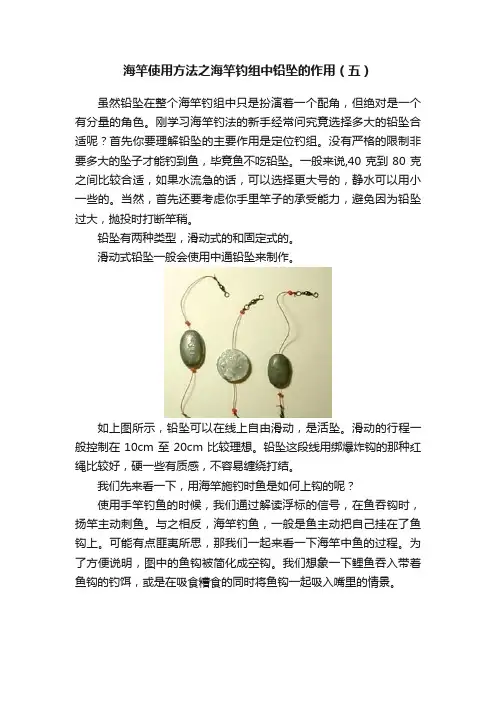 海竿使用方法之海竿钓组中铅坠的作用（五）

虽然铅坠在整个海竿钓组中只是扮演着一个配角，但绝对是一个有分量的角色。刚学习海竿钓法的新手经常问究竟选择多大的铅坠合适呢？首先你要理解铅坠的主要作用是定位钓组。没有严格的限制非要多大的坠子才能钓到鱼，毕竟鱼不吃铅坠。一般来说,40 克到 80 克之间比较合适，如果水流急的话，可以选择更大号的，静水可以用小一些的。当然，首先还要考虑你手里竿子的承受能力，避免因为铅坠过大，抛投时打断竿稍。

铅坠有两种类型，滑动式的和固定式的。

滑动式铅坠一般会使用中通铅坠来制作。

如上图所示，铅坠可以在线上自由滑动，是活坠。滑动的行程一般控制在 10cm 至 20cm 比较理想。铅坠这段线用绑爆炸钩的那种红绳比较好，硬一些有质感，不容易缠绕打结。

我们先来看一下，用海竿施钓时鱼是如何上钩的呢？

使用手竿钓鱼的时候，我们通过解读浮标的信号，在鱼吞钩时，扬竿主动刺鱼。与之相反，海竿钓鱼，一般是鱼主动把自己挂在了鱼钩上。可能有点匪夷所思，那我们一起来看一下海竿中鱼的过程。为了方便说明，图中的鱼钩被简化成空钩。我们想象一下鲤鱼吞入带着鱼钩的钓饵，或是在吸食糟食的同时将鱼钩一起吸入嘴里的情景。